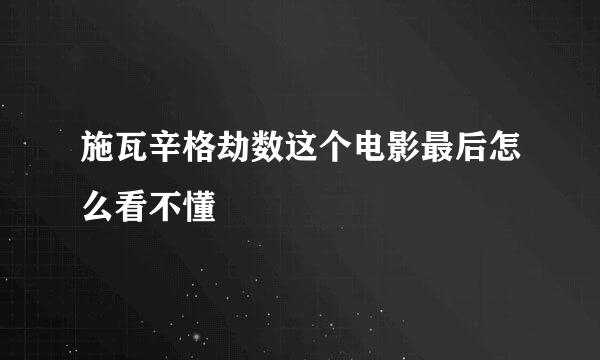 施瓦辛格劫数这个电影最后怎么看不懂